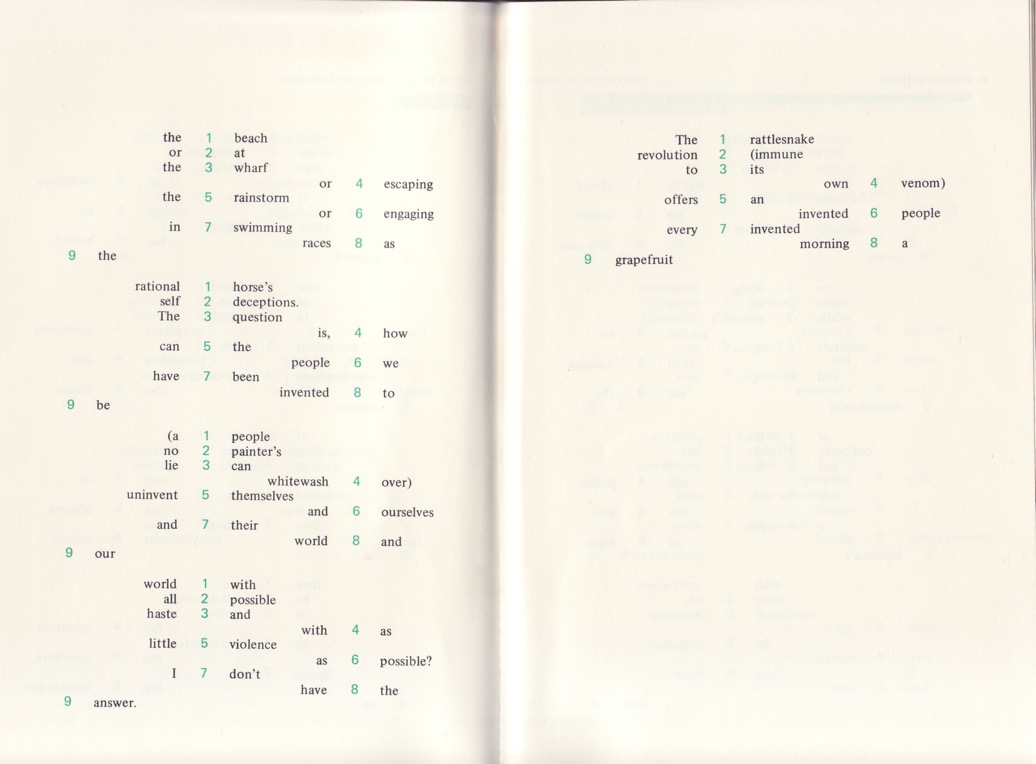 the 1 beach
or 2 at
the 3 wharf
or 4 escaping
the 5 rainstorm
or 6 engaging
in 7 swimming
races 8 as
9 the

rational 1 horse's
self 2 deceptions.
The 3 question
is, 4 how
can 5 the
people 6 we
have 7 been
invented 8 to
9 be

(a 1 people
no 2 painter's
lie 3 can
whitewash 4 over)
uninvent 5 themselves
and 6 ourselves
and 7 their
world 8 and
9 our

world 1 with
all 2 possible
haste 3 and
with 4 as
little 5 violence
as 6 possible?
I 7 don't
have 8 the
9 answer.

The 1 rattlesnake
revolution 2 (immune
to 3 its
own 4 venom)
offers 5 an
invented 6 people
every 7 invented
morning 8 a
9 grapefruit